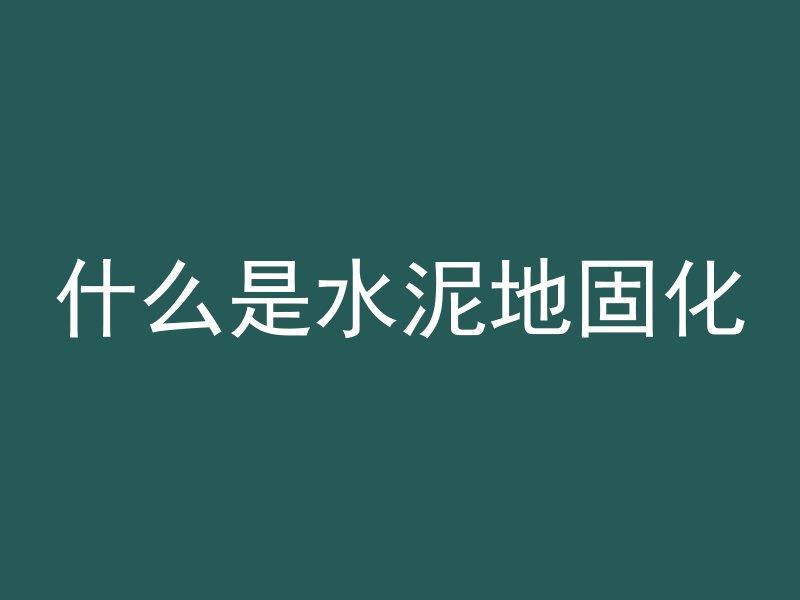 什么是水泥地固化